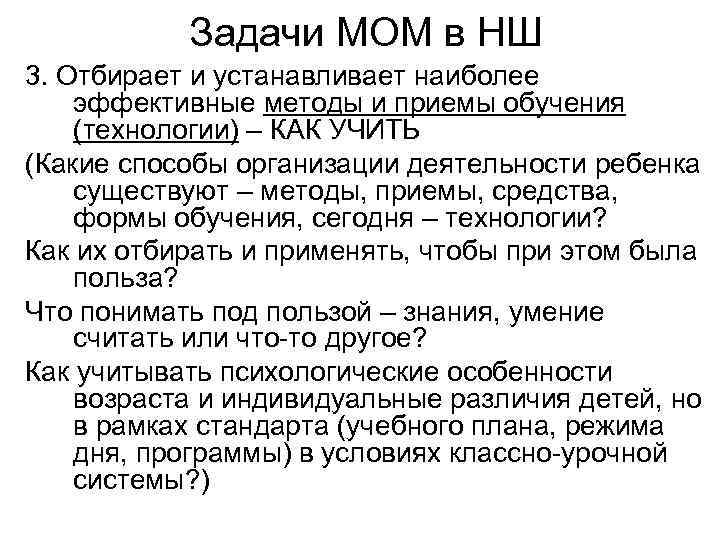 Задачи МОМ в НШ

3. Отбирает и устанавливает наиболее эффективные методы и приемы обучения (технологии) – КАК УЧИТЬ

(Какие способы организации деятельности ребенка существуют – методы, приемы, средства, формы обучения, сегодня – технологии?

Как их отбирать и применять, чтобы при этом была польза?

Что понимать под пользой – знания, умение считать или что-то другое?

Как учитывать психологические особенности возраста и индивидуальные различия детей, но в рамках стандарта (учебного плана, режима дня, программы) в условиях классно-урочной системы?)